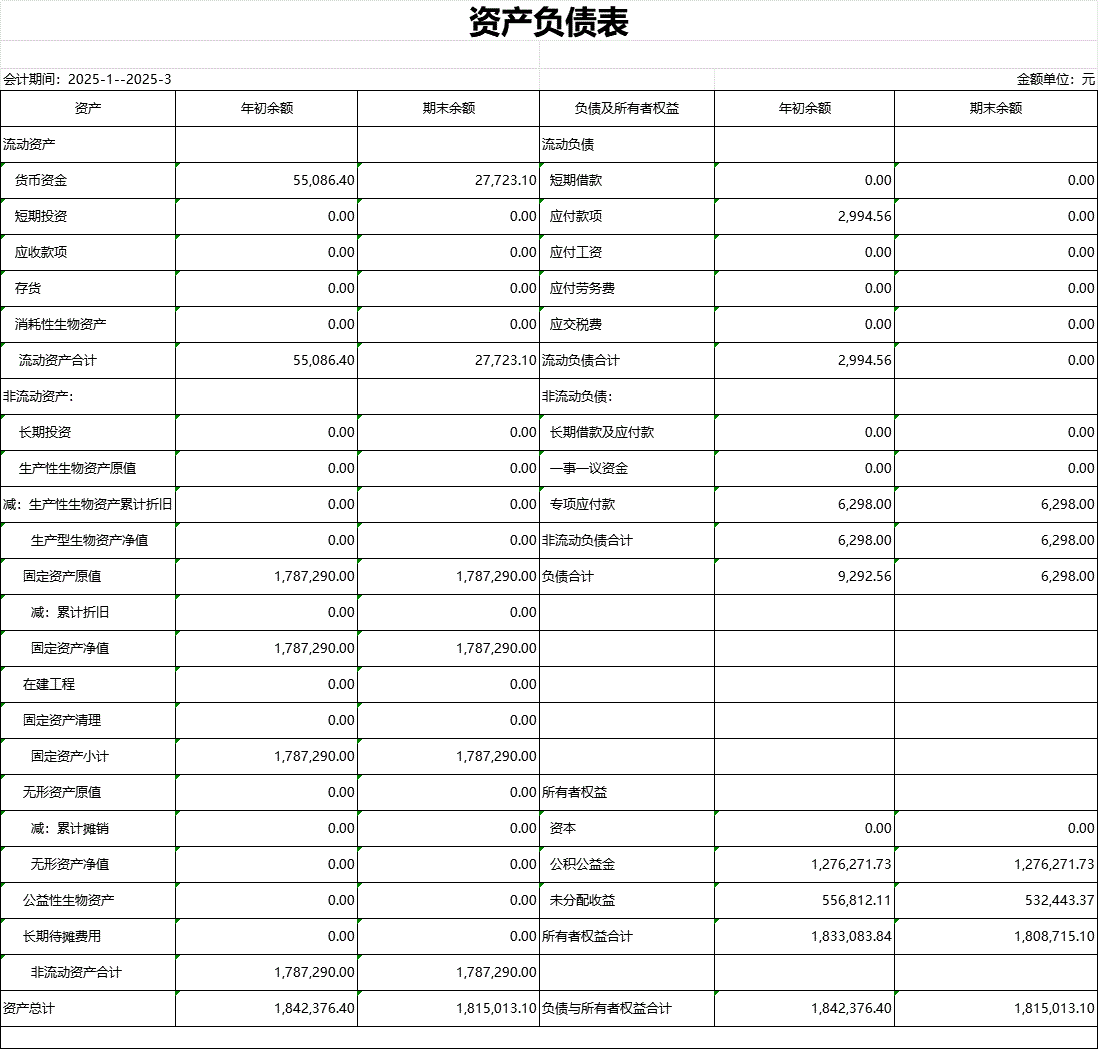 资产负债表

会计期间：2025-1--2025-3

金额单位：元

| 资产 | 年初余额 | 期末余额 | 负债及所有者权益 | 年初余额 | 期末余额 |
|---|---|---|---|---|---|
| 流动资产 | | | 流动负债 | | |
| 货币资金 | 55,086.40 | 27,723.10 | 短期借款 | 0.00 | 0.00 |
| 短期投资 | 0.00 | 0.00 | 应付款项 | 2,994.56 | 0.00 |
| 应收款项 | 0.00 | 0.00 | 应付工资 | 0.00 | 0.00 |
| 存货 | 0.00 | 0.00 | 应付劳务费 | 0.00 | 0.00 |
| 消耗性生物资产 | 0.00 | 0.00 | 应交税费 | 0.00 | 0.00 |
| 流动资产合计 | 55,086.40 | 27,723.10 | 流动负债合计 | 2,994.56 | 0.00 |
| 非流动资产： | | | 非流动负债： | | |
| 长期投资 | 0.00 | 0.00 | 长期借款及应付款 | 0.00 | 0.00 |
| 生产性生物资产原值 | 0.00 | 0.00 | 一事一议资金 | 0.00 | 0.00 |
| 减：生产性生物资产累计折旧 | 0.00 | 0.00 | 专项应付款 | 6,298.00 | 6,298.00 |
| 生产型生物资产净值 | 0.00 | 0.00 | 非流动负债合计 | 6,298.00 | 6,298.00 |
| 固定资产原值 | 1,787,290.00 | 1,787,290.00 | 负债合计 | 9,292.56 | 6,298.00 |
| 减：累计折旧 | 0.00 | 0.00 | | | |
| 固定资产净值 | 1,787,290.00 | 1,787,290.00 | | | |
| 在建工程 | 0.00 | 0.00 | | | |
| 固定资产清理 | 0.00 | 0.00 | | | |
| 固定资产小计 | 1,787,290.00 | 1,787,290.00 | | | |
| 无形资产原值 | 0.00 | 0.00 | 所有者权益 | | |
| 减：累计摊销 | 0.00 | 0.00 | 资本 | 0.00 | 0.00 |
| 无形资产净值 | 0.00 | 0.00 | 公积公益金 | 1,276,271.73 | 1,276,271.73 |
| 公益性生物资产 | 0.00 | 0.00 | 未分配收益 | 556,812.11 | 532,443.37 |
| 长期待摊费用 | 0.00 | 0.00 | 所有者权益合计 | 1,833,083.84 | 1,808,715.10 |
| 非流动资产合计 | 1,787,290.00 | 1,787,290.00 | | | |
| 资产总计 | 1,842,376.40 | 1,815,013.10 | 负债与所有者权益合计 | 1,842,376.40 | 1,815,013.10 |